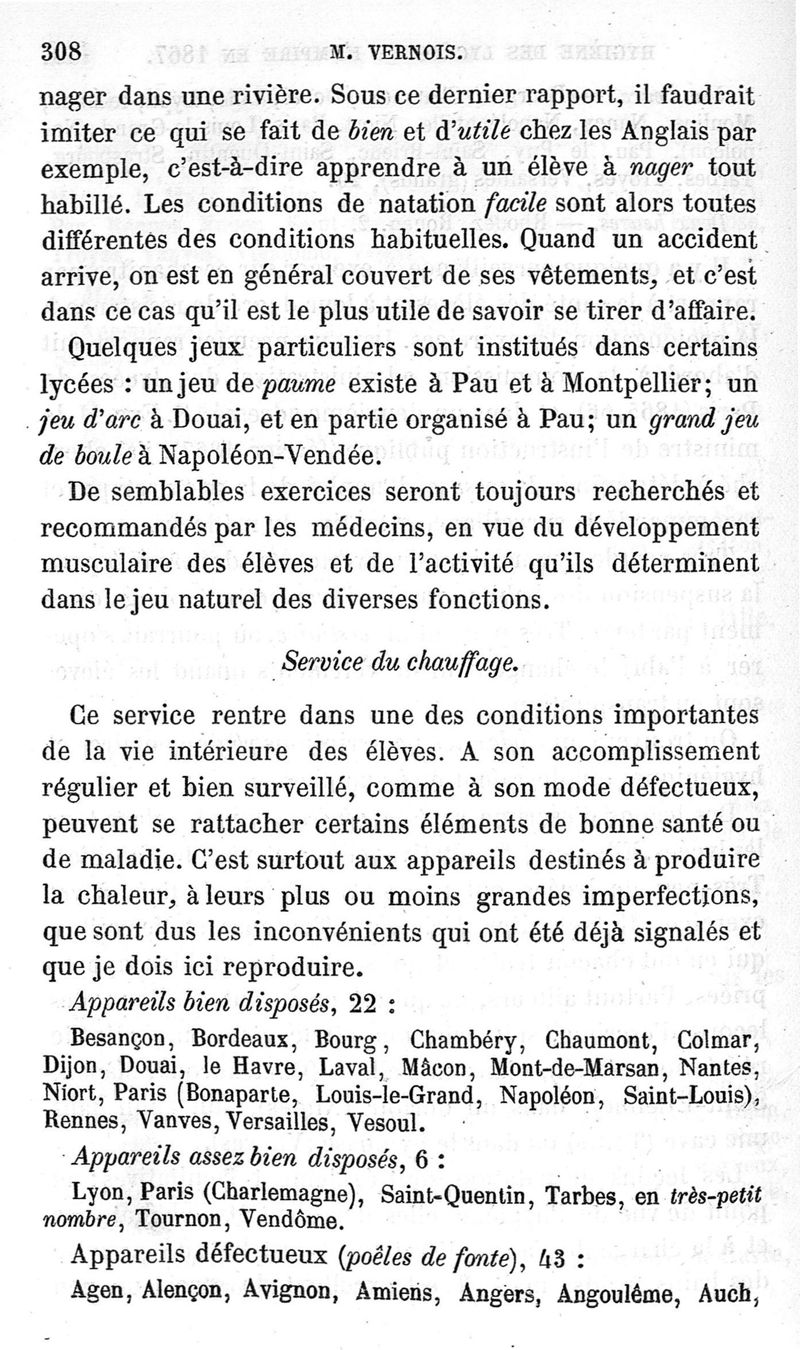 308 M. VERNOIS.

nager dans une rivière. Sous ce dernier rapport, il faudrait imiter ce qui se fait de bien et d'utile chez les Anglais par exemple, c'est-à-dire apprendre à un élève à nager tout habillé. Les conditions de natation facile sont alors toutes différentes des conditions habituelles. Quand un accident arrive, on est en général couvert de ses vêtements, et c'est dans ce cas qu'il est le plus utile de savoir se tirer d'affaire.

Quelques jeux particuliers sont institués dans certains lycées : un jeu de paume existe à Pau et à Montpellier; un jeu d'arc à Douai, et en partie organisé à Pau; un grand jeu de boule à Napoléon-Vendée.

De semblables exercices seront toujours recherchés et recommandés par les médecins, en vue du développement musculaire des élèves et de l'activité qu'ils déterminent dans le jeu naturel des diverses fonctions.

Service du chauffage.

Ce service rentre dans une des conditions importantes de la vie intérieure des élèves. A son accomplissement régulier et bien surveillé, comme à son mode défectueux, peuvent se rattacher certains éléments de bonne santé ou de maladie. C'est surtout aux appareils destinés à produire la chaleur, à leurs plus ou moins grandes imperfections, que sont dus les inconvénients qui ont été déjà signalés et que je dois ici reproduire.

Appareils bien disposés, 22 :

Besançon, Bordeaux, Bourg, Chambéry, Chaumont, Colmar, Dijon, Douai, le Havre, Laval, Mâcon, Mont-de-Marsan, Nantes, Niort, Paris (Bonaparte, Louis-le-Grand, Napoléon, Saint-Louis), Rennes, Vanves, Versailles, Vesoul.

Appareils assez bien disposés, 6 :

Lyon, Paris (Charlemagne), Saint-Quentin, Tarbes, en très-petit nombre, Tournon, Vendôme.

Appareils défectueux (poêles de fonte), 43 :

Agen, Alençon, Avignon, Amiens, Angers, Angoulême, Auch,